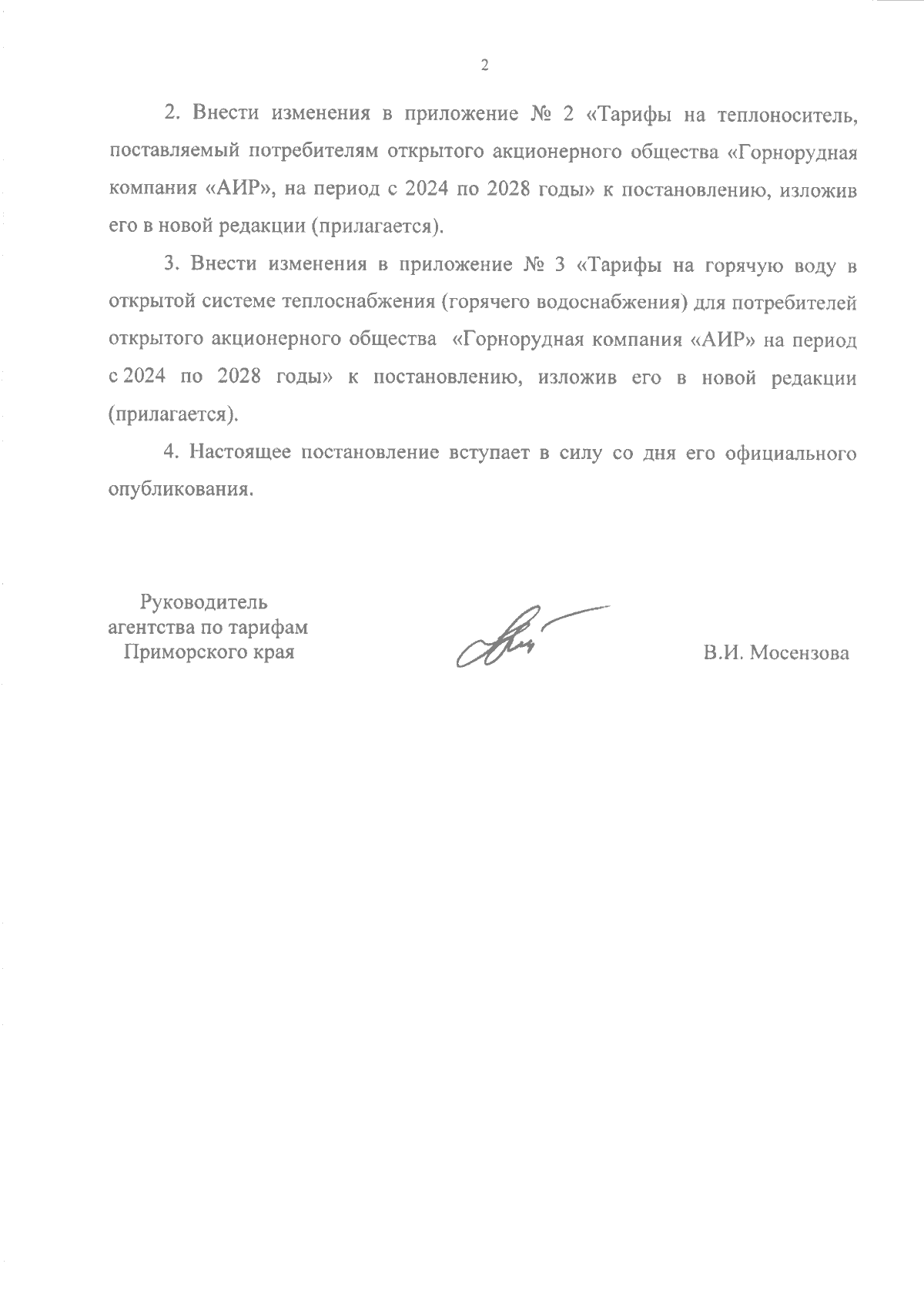 2

2. Внести изменения в приложение № 2 «Тарифы на теплоноситель, поставляемый потребителям открытого акционерного общества «Горнорудная компания «АИР», на период с 2024 по 2028 годы» к постановлению, изложив его в новой редакции (прилагается).

3. Внести изменения в приложение № 3 «Тарифы на горячую воду в открытой системе теплоснабжения (горячего водоснабжения) для потребителей открытого акционерного общества «Горнорудная компания «АИР» на период с 2024 по 2028 годы» к постановлению, изложив его в новой редакции (прилагается).

4. Настоящее постановление вступает в силу со дня его официального опубликования.

Руководитель агентства по тарифам Приморского края

В.И. Мосензова